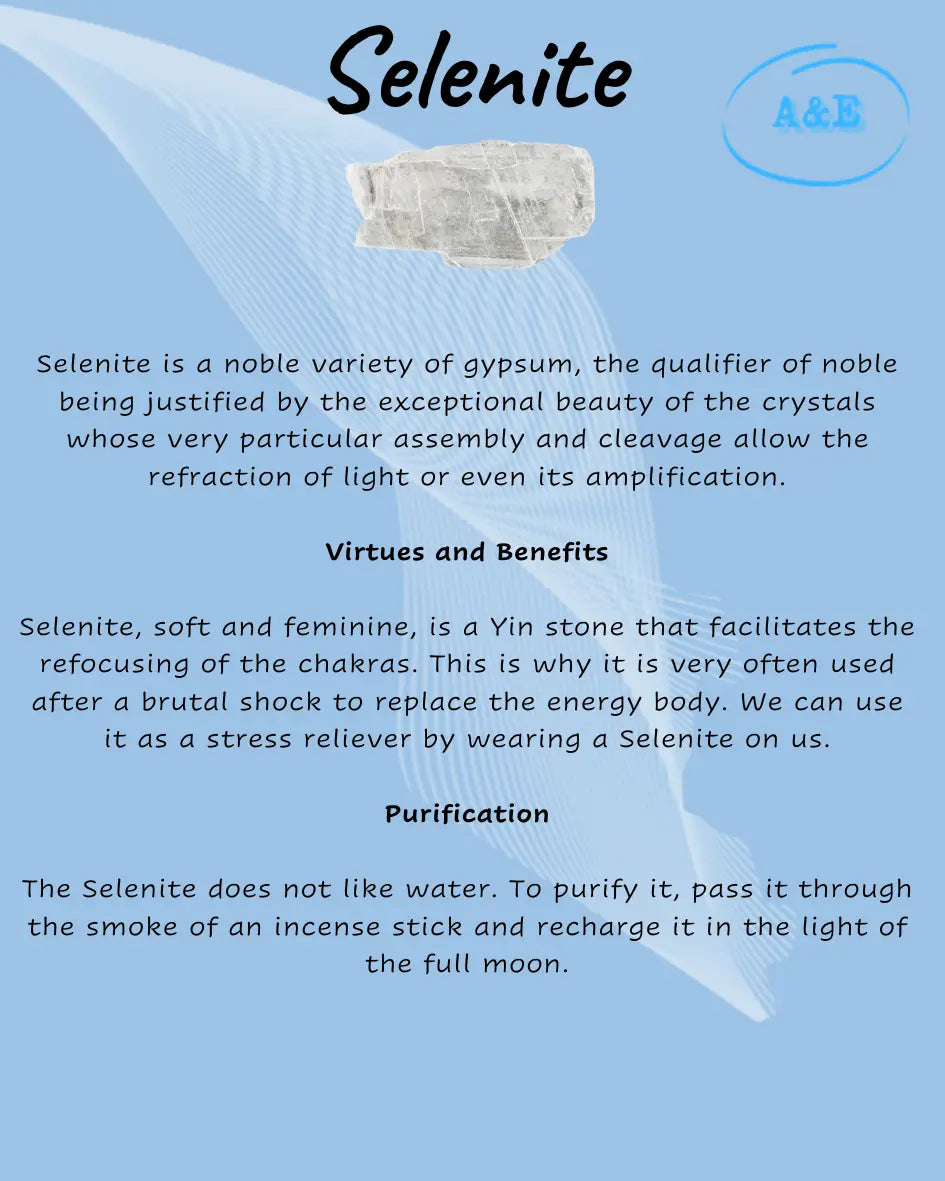 Selenite

A&E

Selenite is a noble variety of gypsum, the qualifier of noble being justified by the exceptional beauty of the crystals whose very particular assembly and cleavage allow the refraction of light or even its amplification.

Virtues and Benefits

Selenite, soft and feminine, is a Yin stone that facilitates the refocusing of the chakras. This is why it is very often used after a brutal shock to replace the energy body. We can use it as a stress reliever by wearing a Selenite on us.

Purification

The Selenite does not like water. To purify it, pass it through the smoke of an incense stick and recharge it in the light of the full moon.